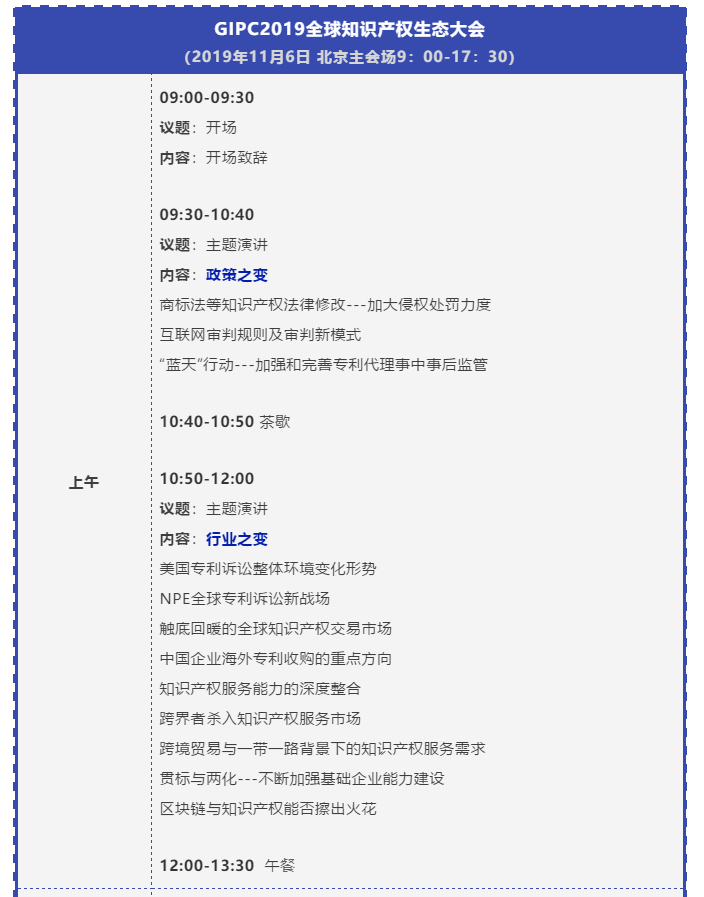 GIPC2019全球知识产权生态大会
（2019年11月6日 北京主会场9：00-17：30）

上午

09:00-09:30
议题：开场
内容：开场致辞

09:30-10:40
议题：主题演讲
内容：政策之变
商标法等知识产权法律修改---加大侵权处罚力度
互联网审判规则及审判新模式
“蓝天”行动---加强和完善专利代理事中事后监管

10:40-10:50 茶歇

10:50-12:00
议题：主题演讲
内容：行业之变
美国专利诉讼整体环境变化形势
NPE全球专利诉讼新战场
触底回暖的全球知识产权交易市场
中国企业海外专利收购的重点方向
知识产权服务能力的深度整合
跨界者杀入知识产权服务市场
跨境贸易与一带一路背景下的知识产权服务需求
贯标与两化---不断加强基础企业能力建设
区块链与知识产权能否擦出火花

12:00-13:30 午餐